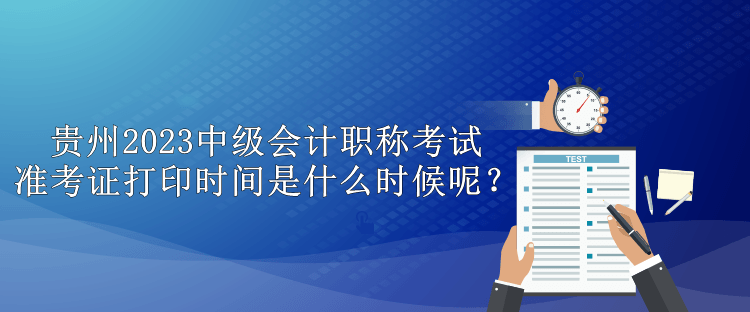 贵州2023中级会计职称考试
准考证打印时间是什么时候呢？

TEST